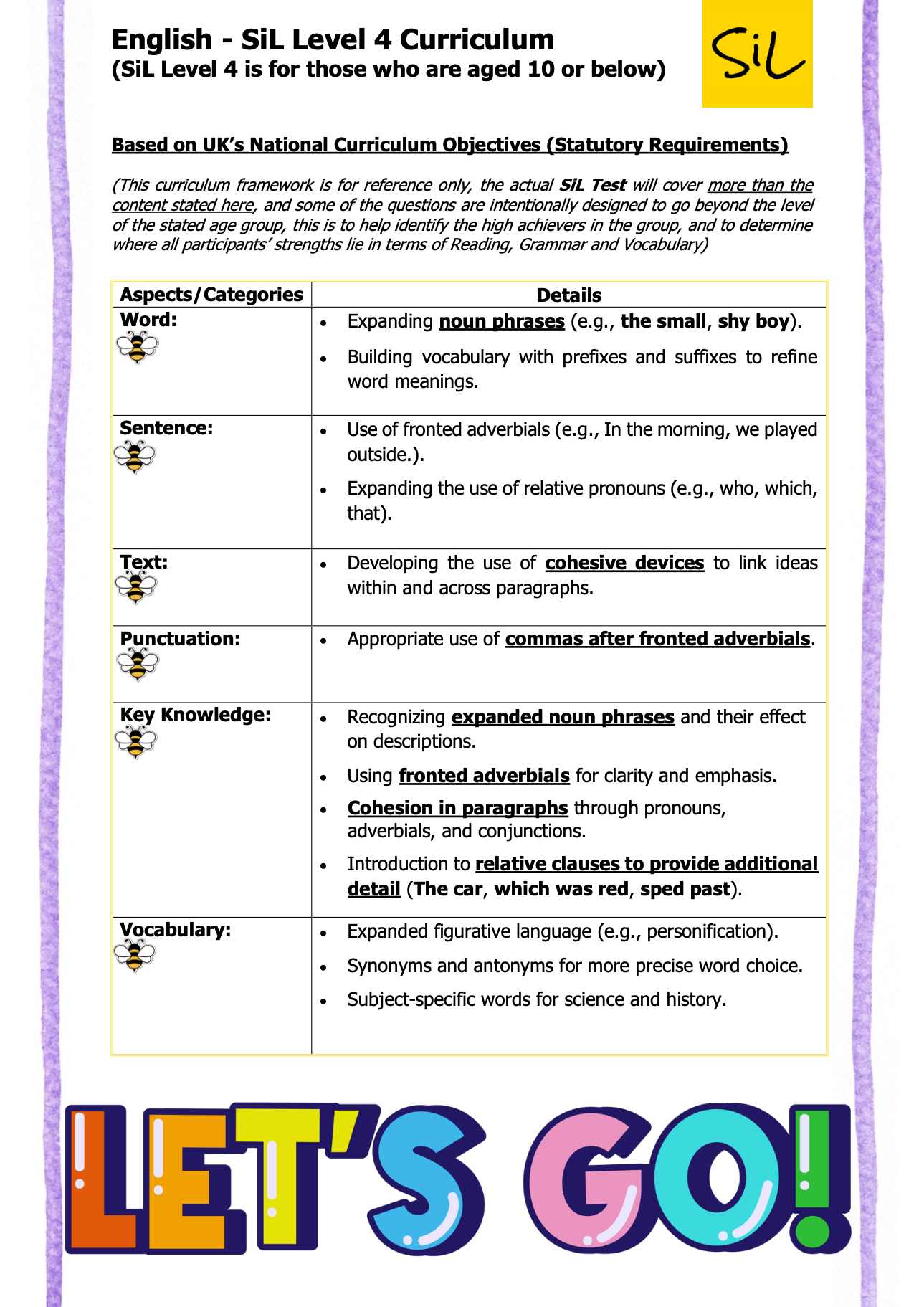 English - SiL Level 4 Curriculum
(SiL Level 4 is for those who are aged 10 or below)

SiL

Based on UK's National Curriculum Objectives (Statutory Requirements)

(This curriculum framework is for reference only, the actual SiL Test will cover more than the content stated here, and some of the questions are intentionally designed to go beyond the level of the stated age group, this is to help identify the high achievers in the group, and to determine where all participants' strengths lie in terms of Reading, Grammar and Vocabulary)

| Aspects/Categories | Details |
|---|---|
| Word: | • Expanding noun phrases (e.g., the small, shy boy). • Building vocabulary with prefixes and suffixes to refine word meanings. |
| Sentence: | • Use of fronted adverbials (e.g., In the morning, we played outside.). • Expanding the use of relative pronouns (e.g., who, which, that). |
| Text: | • Developing the use of cohesive devices to link ideas within and across paragraphs. |
| Punctuation: | • Appropriate use of commas after fronted adverbials. |
| Key Knowledge: | • Recognizing expanded noun phrases and their effect on descriptions. • Using fronted adverbials for clarity and emphasis. • Cohesion in paragraphs through pronouns, adverbials, and conjunctions. • Introduction to relative clauses to provide additional detail (The car, which was red, sped past). |
| Vocabulary: | • Expanded figurative language (e.g., personification). • Synonyms and antonyms for more precise word choice. • Subject-specific words for science and history. |

LET'S GO!